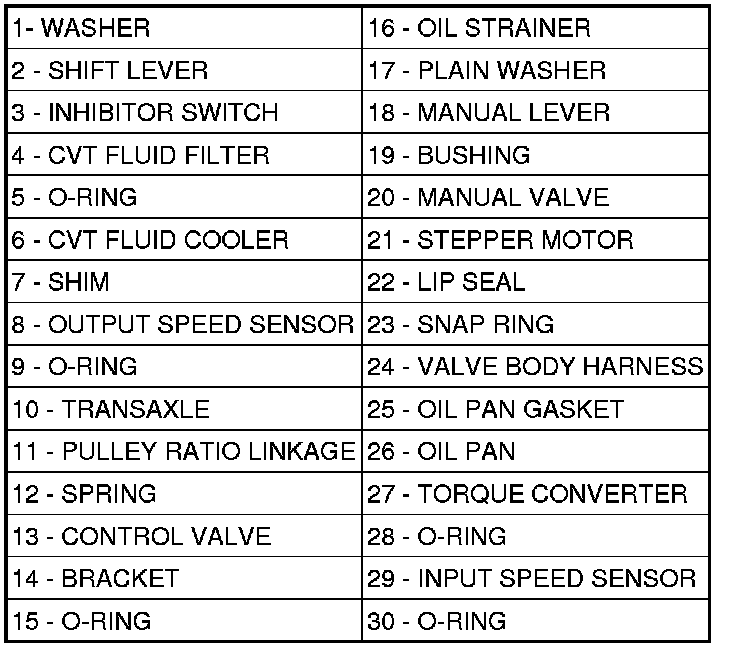 | 1- WASHER | 16 - OIL STRAINER |
|---|---|
| 2 - SHIFT LEVER | 17 - PLAIN WASHER |
| 3 - INHIBITOR SWITCH | 18 - MANUAL LEVER |
| 4 - CVT FLUID FILTER | 19 - BUSHING |
| 5 - O-RING | 20 - MANUAL VALVE |
| 6 - CVT FLUID COOLER | 21 - STEPPER MOTOR |
| 7 - SHIM | 22 - LIP SEAL |
| 8 - OUTPUT SPEED SENSOR | 23 - SNAP RING |
| 9 - O-RING | 24 - VALVE BODY HARNESS |
| 10 - TRANSAXLE | 25 - OIL PAN GASKET |
| 11 - PULLEY RATIO LINKAGE | 26 - OIL PAN |
| 12 - SPRING | 27 - TORQUE CONVERTER |
| 13 - CONTROL VALVE | 28 - O-RING |
| 14 - BRACKET | 29 - INPUT SPEED SENSOR |
| 15 - O-RING | 30 - O-RING |